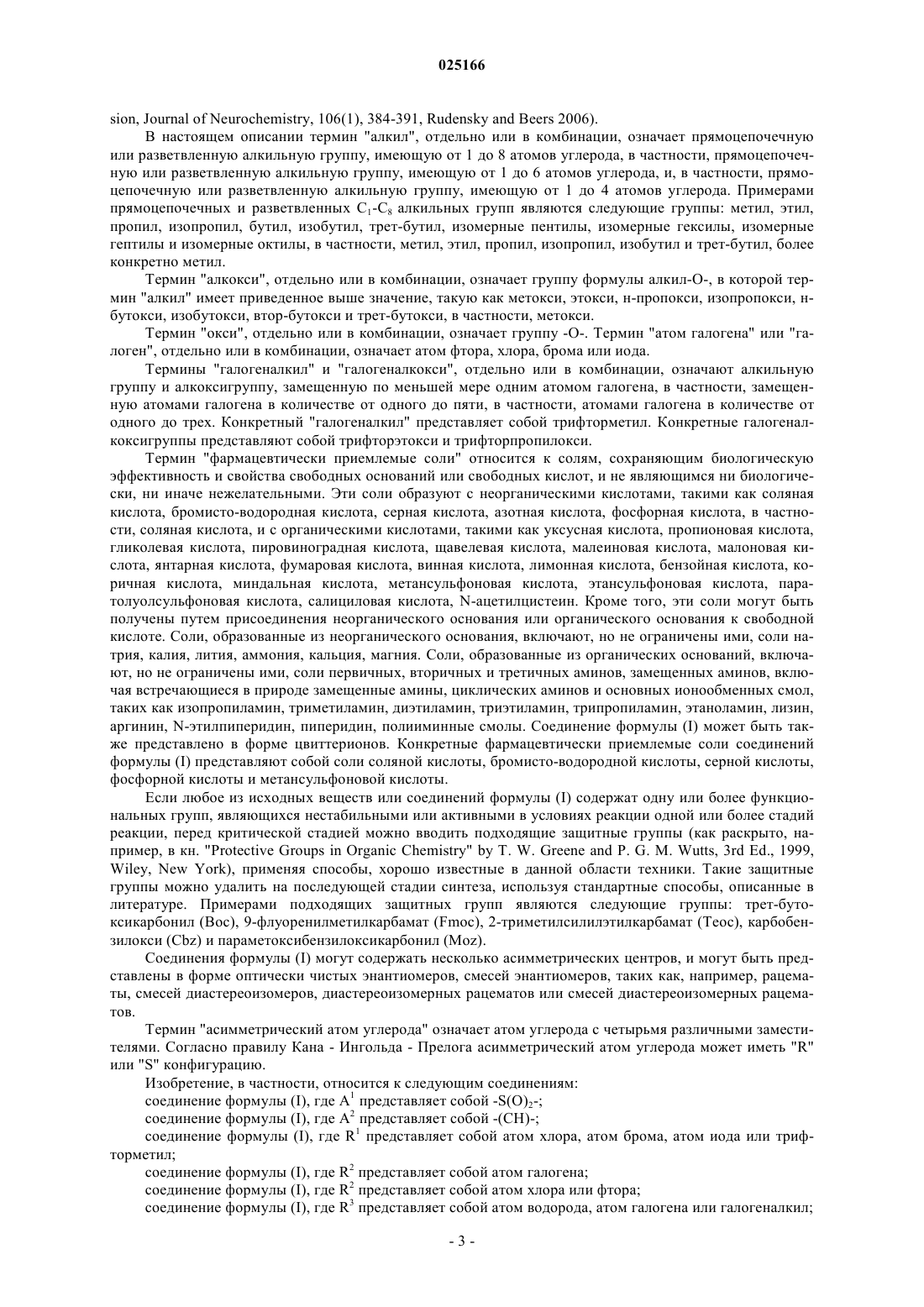 025166

sion, Journal of Neurochemistry, 106(1), 384-391, Rudensky and Beers 2006).

В настоящем описании термин "алкил", отдельно или в комбинации, означает прямоцепочечную или разветвленную алкильную группу, имеющую от 1 до 8 атомов углерода, в частности, прямоцепочечную или разветвленную алкильную группу, имеющую от 1 до 6 атомов углерода, и, в частности, прямоцепочечную или разветвленную алкильную группу, имеющую от 1 до 4 атомов углерода. Примерами прямоцепочечных и разветвленных $C_1$-$C_8$ алкильных групп являются следующие группы: метил, этил, пропил, изопропил, бутил, изобутил, трет-бутил, изомерные пентилы, изомерные гексилы, изомерные гептилы и изомерные октилы, в частности, метил, этил, пропил, изопропил, изобутил и трет-бутил, более конкретно метил.

Термин "алкокси", отдельно или в комбинации, означает группу формулы алкил-О-, в которой термин "алкил" имеет приведенное выше значение, такую как метокси, этокси, н-пропокси, изопропокси, н-бутокси, изобутокси, втор-бутокси и трет-бутокси, в частности, метокси.

Термин "окси", отдельно или в комбинации, означает группу -О-. Термин "атом галогена" или "галоген", отдельно или в комбинации, означает атом фтора, хлора, брома или иода.

Термины "галогеналкил" и "галогеналкокси", отдельно или в комбинации, означают алкильную группу и алкоксигруппу, замещенную по меньшей мере одним атомом галогена, в частности, замещенную атомами галогена в количестве от одного до пяти, в частности, атомами галогена в количестве от одного до трех. Конкретный "галогеналкил" представляет собой трифторметил. Конкретные галогеналкоксигруппы представляют собой трифторэтокси и трифторпропилокси.

Термин "фармацевтически приемлемые соли" относится к солям, сохраняющим биологическую эффективность и свойства свободных оснований или свободных кислот, и не являющимся ни биологически, ни иначе нежелательными. Эти соли образуют с неорганическими кислотами, такими как соляная кислота, бромисто-водородная кислота, серная кислота, азотная кислота, фосфорная кислота, в частности, соляная кислота, и с органическими кислотами, такими как уксусная кислота, пропионовая кислота, гликолевая кислота, пировиноградная кислота, щавелевая кислота, малеиновая кислота, малоновая кислота, янтарная кислота, фумаровая кислота, винная кислота, лимонная кислота, бензойная кислота, коричная кислота, миндальная кислота, метансульфоновая кислота, этансульфоновая кислота, паратолуолсульфоновая кислота, салициловая кислота, N-ацетилцистеин. Кроме того, эти соли могут быть получены путем присоединения неорганического основания или органического основания к свободной кислоте. Соли, образованные из неорганического основания, включают, но не ограничены ими, соли натрия, калия, лития, аммония, кальция, магния. Соли, образованные из органических оснований, включают, но не ограничены ими, соли первичных, вторичных и третичных аминов, замещенных аминов, включая встречающиеся в природе замещенные амины, циклических аминов и основных ионообменных смол, таких как изопропиламин, триметиламин, диэтиламин, триэтиламин, трипропиламин, этаноламин, лизин, аргинин, N-этилпиперидин, пиперидин, полииминные смолы. Соединение формулы (I) может быть также представлено в форме цвиттерионов. Конкретные фармацевтически приемлемые соли соединений формулы (I) представляют собой соли соляной кислоты, бромисто-водородной кислоты, серной кислоты, фосфорной кислоты и метансульфоновой кислоты.

Если любое из исходных веществ или соединений формулы (I) содержат одну или более функциональных групп, являющихся нестабильными или активными в условиях реакции одной или более стадий реакции, перед критической стадией можно вводить подходящие защитные группы (как раскрыто, например, в кн. "Protective Groups in Organic Chemistry" by T. W. Greene and P. G. M. Wutts, 3rd Ed., 1999, Wiley, New York), применяя способы, хорошо известные в данной области техники. Такие защитные группы можно удалить на последующей стадии синтеза, используя стандартные способы, описанные в литературе. Примерами подходящих защитных групп являются следующие группы: трет-бутоксикарбонил (Boc), 9-флуоренилметилкарбамат (Fmoc), 2-триметилсилилэтилкарбамат (Teoc), карбобензилокси (Cbz) и параметоксибензилоксикарбонил (Moz).

Соединения формулы (I) могут содержать несколько асимметрических центров, и могут быть представлены в форме оптически чистых энантиомеров, смесей энантиомеров, таких как, например, рацематы, смесей диастереоизомеров, диастереоизомерных рацематов или смесей диастереоизомерных рацематов.

Термин "асимметрический атом углерода" означает атом углерода с четырьмя различными заместителями. Согласно правилу Кана - Ингольда - Прелога асимметрический атом углерода может иметь "R" или "S" конфигурацию.

Изобретение, в частности, относится к следующим соединениям:

соединение формулы (I), где $A^1$ представляет собой $-S(O)_2-$;

соединение формулы (I), где $A^2$ представляет собой -(CH)-;

соединение формулы (I), где $R^1$ представляет собой атом хлора, атом брома, атом иода или трифторметил;

соединение формулы (I), где $R^2$ представляет собой атом галогена;

соединение формулы (I), где $R^2$ представляет собой атом хлора или фтора;

соединение формулы (I), где $R^3$ представляет собой атом водорода, атом галогена или галогеналкил;

- 3 -